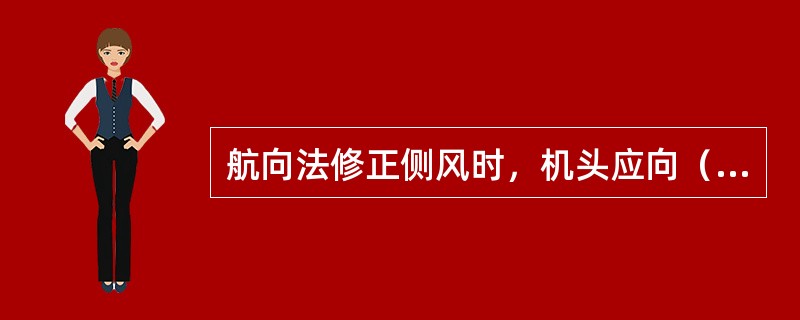 航向法修正侧风时，机头应向（...